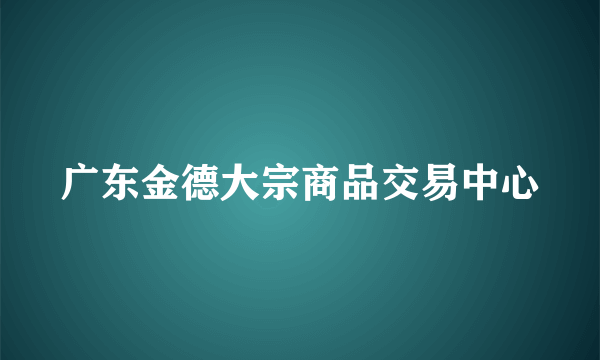 广东金德大宗商品交易中心